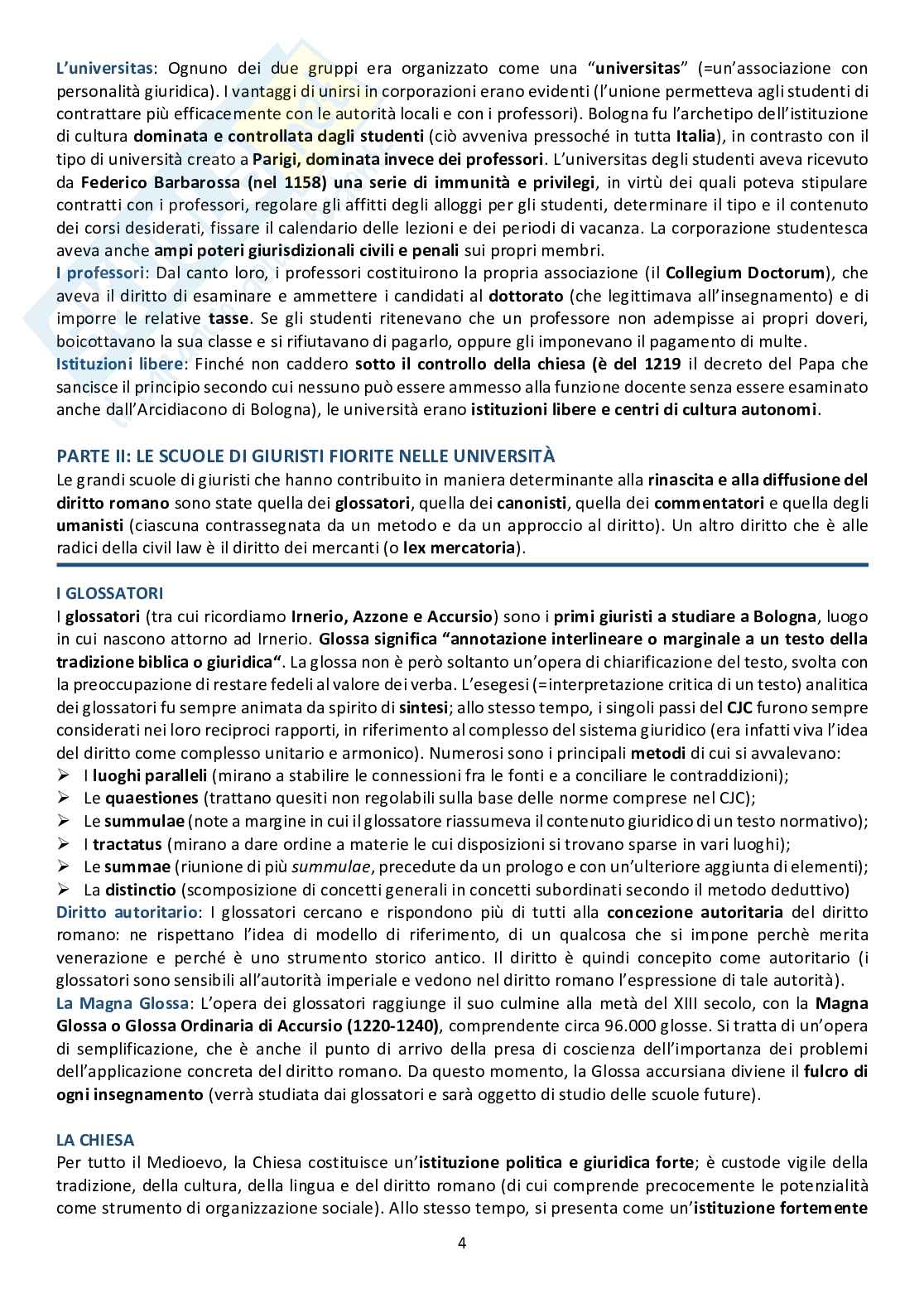 L'universitas: Ognuno dei due gruppi era organizzato come una "universitas" (=un'associazione con personalità giuridica). I vantaggi di unirsi in corporazioni erano evidenti (l'unione permetteva agli studenti di contrattare più efficacemente con le autorità locali e con i professori). Bologna fu l'archetipo dell'istituzione di cultura dominata e controllata dagli studenti (ciò avveniva pressoché in tutta Italia), in contrasto con il tipo di università creato a Parigi, dominata invece dei professori. L'universitas degli studenti aveva ricevuto da Federico Barbarossa (nel 1158) una serie di immunità e privilegi, in virtù dei quali poteva stipulare contratti con i professori, regolare gli affitti degli alloggi per gli studenti, determinare il tipo e il contenuto dei corsi desiderati, fissare il calendario delle lezioni e dei periodi di vacanza. La corporazione studentesca aveva anche ampi poteri giurisdizionali civili e penali sui propri membri.
I professori: Dal canto loro, i professori costituirono la propria associazione (il Collegium Doctorum), che aveva il diritto di esaminare e ammettere i candidati al dottorato (che legittimava all'insegnamento) e di imporre le relative tasse. Se gli studenti ritenevano che un professore non adempisse ai propri doveri, boicottavano la sua classe e si rifiutavano di pagarlo, oppure gli imponevano il pagamento di multe.
Istituzioni libere: Finché non caddero sotto il controllo della chiesa (è del 1219 il decreto del Papa che sancisce il principio secondo cui nessuno può essere ammesso alla funzione docente senza essere esaminato anche dall'Arcidiacono di Bologna), le università erano istituzioni libere e centri di cultura autonomi.

PARTE II: LE SCUOLE DI GIURISTI FIORITE NELLE UNIVERSITÀ
Le grandi scuole di giuristi che hanno contribuito in maniera determinante alla rinascita e alla diffusione del diritto romano sono state quella dei glossatori, quella dei canonisti, quella dei commentatori e quella degli umanisti (ciascuna contrassegnata da un metodo e da un approccio al diritto). Un altro diritto che è alle radici della civil law è il diritto dei mercanti (o lex mercatoria).

I GLOSSATORI
I glossatori (tra cui ricordiamo Irnerio, Azzone e Accursio) sono i primi giuristi a studiare a Bologna, luogo in cui nascono attorno ad Irnerio. Glossa significa "annotazione interlineare o marginale a un testo della tradizione biblica o giuridica". La glossa non è però soltanto un'opera di chiarificazione del testo, svolta con la preoccupazione di restare fedeli al valore dei verba. L'esegesi (=interpretazione critica di un testo) analitica dei glossatori fu sempre animata da spirito di sintesi; allo stesso tempo, i singoli passi del CJC furono sempre considerati nei loro reciproci rapporti, in riferimento al complesso del sistema giuridico (era infatti viva l'idea del diritto come complesso unitario e armonico). Numerosi sono i principali metodi di cui si avvalevano:
➢ I luoghi paralleli (mirano a stabilire le connessioni fra le fonti e a conciliare le contraddizioni);
➢ Le quaestiones (trattano quesiti non regolabili sulla base delle norme comprese nel CJC);
➢ Le summulae (note a margine in cui il glossatore riassumeva il contenuto giuridico di un testo normativo);
➢ I tractatus (mirano a dare ordine a materie le cui disposizioni si trovano sparse in vari luoghi);
➢ Le summae (riunione di più summulae, precedute da un prologo e con un'ulteriore aggiunta di elementi);
➢ La distinctio (scomposizione di concetti generali in concetti subordinati secondo il metodo deduttivo)
Diritto autoritario: I glossatori cercano e rispondono più di tutti alla concezione autoritaria del diritto romano: ne rispettano l'idea di modello di riferimento, di un qualcosa che si impone perchè merita venerazione e perché è uno strumento storico antico. Il diritto è quindi concepito come autoritario (i glossatori sono sensibili all'autorità imperiale e vedono nel diritto romano l'espressione di tale autorità).
La Magna Glossa: L'opera dei glossatori raggiunge il suo culmine alla metà del XIII secolo, con la Magna Glossa o Glossa Ordinaria di Accursio (1220-1240), comprendente circa 96.000 glosse. Si tratta di un'opera di semplificazione, che è anche il punto di arrivo della presa di coscienza dell'importanza dei problemi dell'applicazione concreta del diritto romano. Da questo momento, la Glossa accursiana diviene il fulcro di ogni insegnamento (verrà studiata dai glossatori e sarà oggetto di studio delle scuole future).

LA CHIESA
Per tutto il Medioevo, la Chiesa costituisce un'istituzione politica e giuridica forte; è custode vigile della tradizione, della cultura, della lingua e del diritto romano (di cui comprende precocemente le potenzialità come strumento di organizzazione sociale). Allo stesso tempo, si presenta come un'istituzione fortemente

4